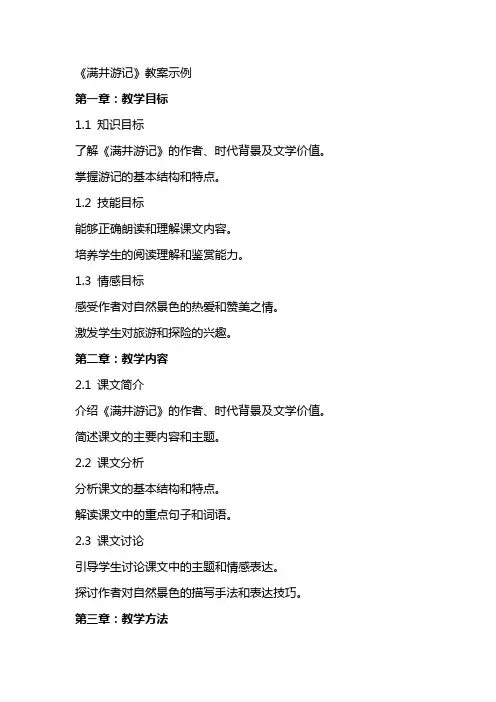 《满井游记》教案示例

第一章：教学目标

1.1 知识目标

了解《满井游记》的作者、时代背景及文学价值。

掌握游记的基本结构和特点。

1.2 技能目标

能够正确朗读和理解课文内容。

培养学生的阅读理解和鉴赏能力。

1.3 情感目标

感受作者对自然景色的热爱和赞美之情。

激发学生对旅游和探险的兴趣。

第二章：教学内容

2.1 课文简介

介绍《满井游记》的作者、时代背景及文学价值。

简述课文的主要内容和主题。

2.2 课文分析

分析课文的基本结构和特点。

解读课文中的重点句子和词语。

2.3 课文讨论

引导学生讨论课文中的主题和情感表达。

探讨作者对自然景色的描写手法和表达技巧。

第三章：教学方法